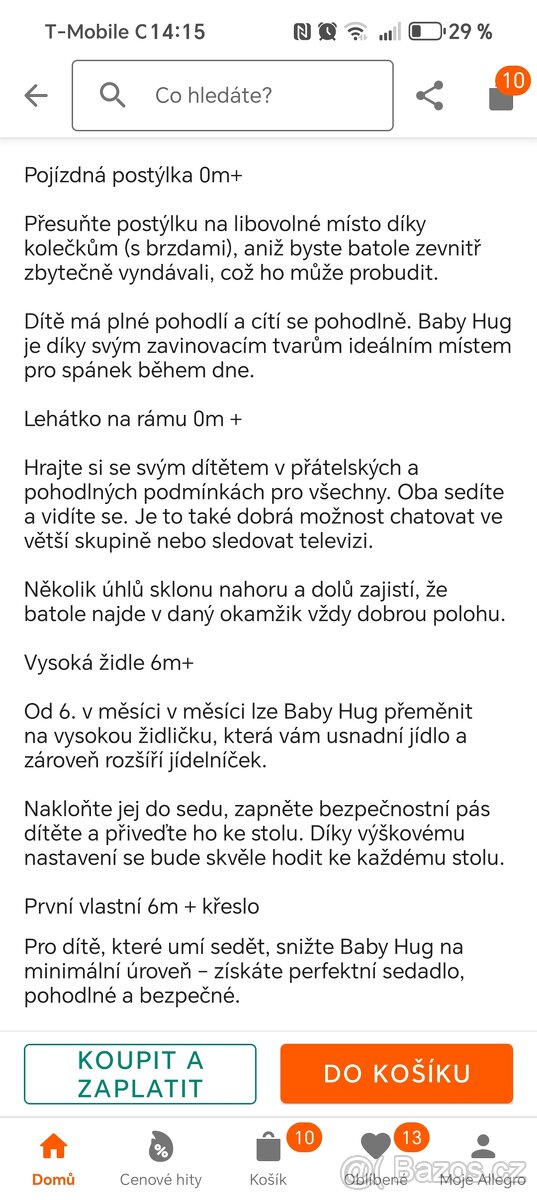 T-Mobile C 14:15 29 %

Co hledáte?

10

Pojízdná postýlka 0m+

Přesuňte postýlku na libovolné místo díky kolečkům (s brzdami), aniž byste batole zevnitř zbytečně vyndávali, což ho může probudit.

Dítě má plné pohodlí a cítí se pohodlně. Baby Hug je díky svým zavinovacím tvarům ideálním místem pro spánek během dne.

Lehátko na rámu 0m +

Hrajte si se svým dítětem v přátelských a pohodlných podmínkách pro všechny. Oba sedíte a vidíte se. Je to také dobrá možnost chatovat ve větší skupině nebo sledovat televizi.

Několik úhlů sklonu nahoru a dolů zajistí, že batole najde v daný okamžik vždy dobrou polohu.

Vysoká židle 6m+

Od 6. v měsíci v měsíci lze Baby Hug přeměnit na vysokou židličku, která vám usnadní jídlo a zároveň rozšíří jídelníček.

Nakloňte jej do sedu, zapněte bezpečnostní pás dítěte a přiveďte ho ke stolu. Díky výškovému nastavení se bude skvěle hodit ke každému stolu.

První vlastní 6m + křeslo

Pro dítě, které umí sedět, snižte Baby Hug na minimální úroveň – získáte perfektní sedadlo, pohodlné a bezpečné.

KOUPIT A ZAPLATIT

DO KOŠÍKU

Domů

Cenové hity

10
Košík

13
Oblíbené

Moje Allegro

Bazos.cz